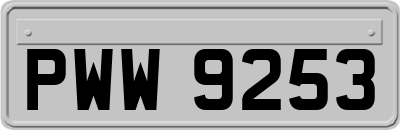 PWW 9253